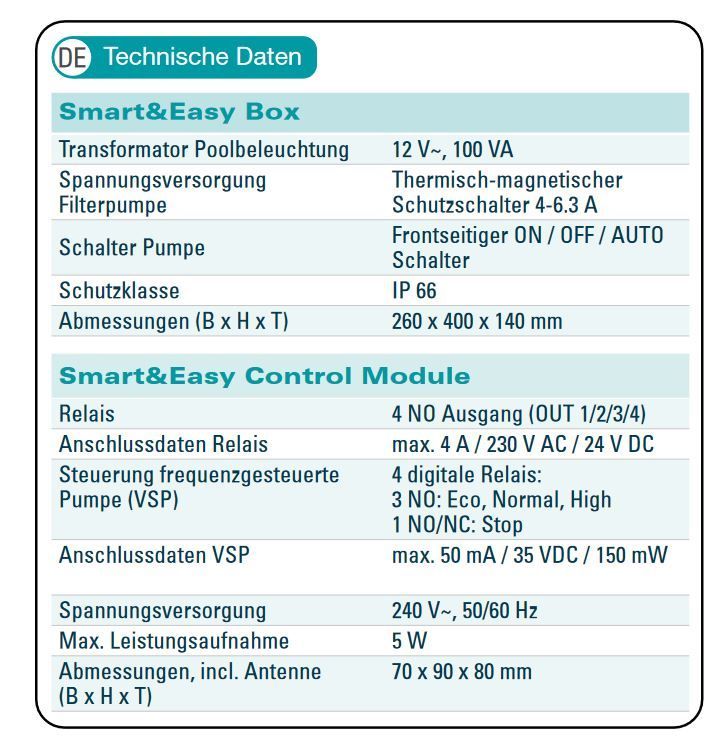 DE Technische Daten

| Smart&Easy Box | |
|---|---|
| Transformator Poolbeleuchtung | 12 V~, 100 VA |
| Spannungsversorgung Filterpumpe | Thermisch-magnetischer Schutzschalter 4-6.3 A |
| Schalter Pumpe | Frontseitiger ON / OFF / AUTO Schalter |
| Schutzklasse | IP 66 |
| Abmessungen (B x H x T) | 260 x 400 x 140 mm |

| Smart&Easy Control Module | |
|---|---|
| Relais | 4 NO Ausgang (OUT 1/2/3/4) |
| Anschlussdaten Relais | max. 4 A / 230 V AC / 24 V DC |
| Steuerung frequenzgesteuerte Pumpe (VSP) | 4 digitale Relais: 3 NO: Eco, Normal, High 1 NO/NC: Stop |
| Anschlussdaten VSP | max. 50 mA / 35 VDC / 150 mW |
| Spannungsversorgung | 240 V~, 50/60 Hz |
| Max. Leistungsaufnahme | 5 W |
| Abmessungen, incl. Antenne (B x H x T) | 70 x 90 x 80 mm |